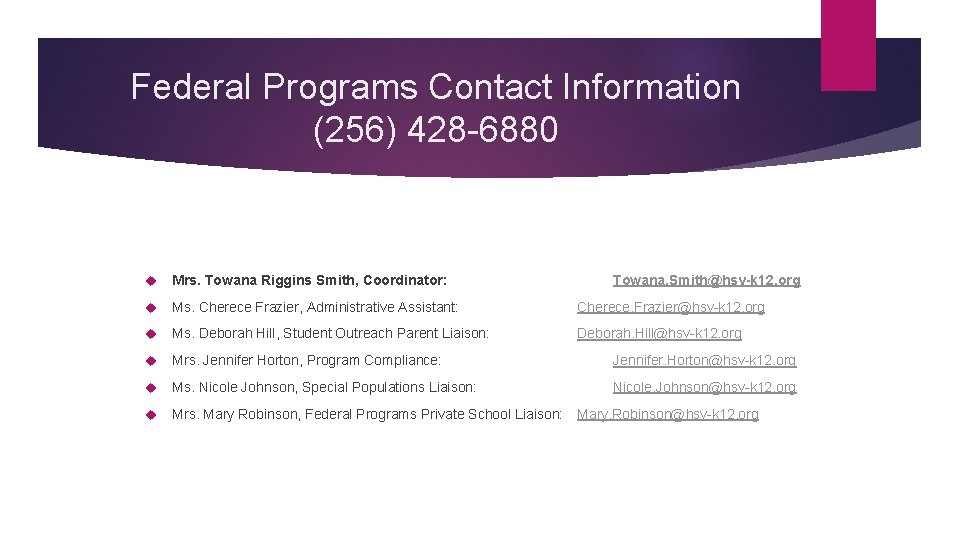 Federal Programs Contact Information
(256) 428-6880

Mrs. Towana Riggins Smith, Coordinator: Towana.Smith@hsv-k12.org

Ms. Cherece Frazier, Administrative Assistant: Cherece.Frazier@hsv-k12.org

Ms. Deborah Hill, Student Outreach Parent Liaison: Deborah.Hill@hsv-k12.org

Mrs. Jennifer Horton, Program Compliance: Jennifer.Horton@hsv-k12.org

Ms. Nicole Johnson, Special Populations Liaison: Nicole.Johnson@hsv-k12.org

Mrs. Mary Robinson, Federal Programs Private School Liaison: Mary.Robinson@hsv-k12.org